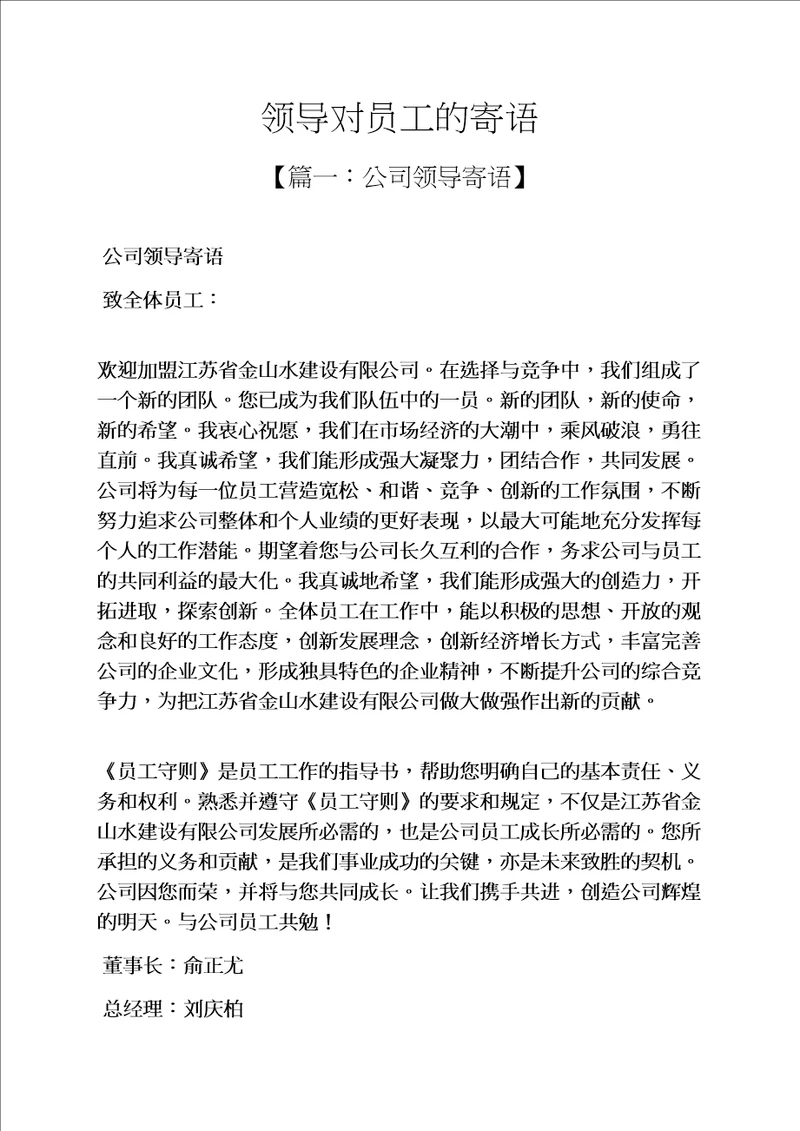 领导对员工的寄语

【篇一：公司领导寄语】

公司领导寄语

致全体员工：

欢迎加盟江苏省金山水建设有限公司。在选择与竞争中，我们组成了一个新的团队。您已成为我们队伍中的一员。新的团队，新的使命，新的希望。我衷心祝愿，我们在市场经济的大潮中，乘风破浪，勇往直前。我真诚希望，我们能形成强大凝聚力，团结合作，共同发展。公司将为每一位员工营造宽松、和谐、竞争、创新的工作氛围，不断努力追求公司整体和个人业绩的更好表现，以最大可能地充分发挥每个人的工作潜能。期望着您与公司长久互利的合作，务求公司与员工的共同利益的最大化。我真诚地希望，我们能形成强大的创造力，开拓进取，探索创新。全体员工在工作中，能以积极的思想、开放的观念和良好的工作态度，创新发展理念，创新经济增长方式，丰富完善公司的企业文化，形成独具特色的企业精神，不断提升公司的综合竞争力，为把江苏省金山水建设有限公司做大做强作出新的贡献。

《员工守则》是员工工作的指导书，帮助您明确自己的基本责任、义务和权利。熟悉并遵守《员工守则》的要求和规定，不仅是江苏省金山水建设有限公司发展所必需的，也是公司员工成长所必需的。您所承担的义务和贡献，是我们事业成功的关键，亦是未来致胜的契机。公司因您而荣，并将与您共同成长。让我们携手共进，创造公司辉煌的明天。与公司员工共勉！

董事长：俞正尤

总经理：刘庆柏